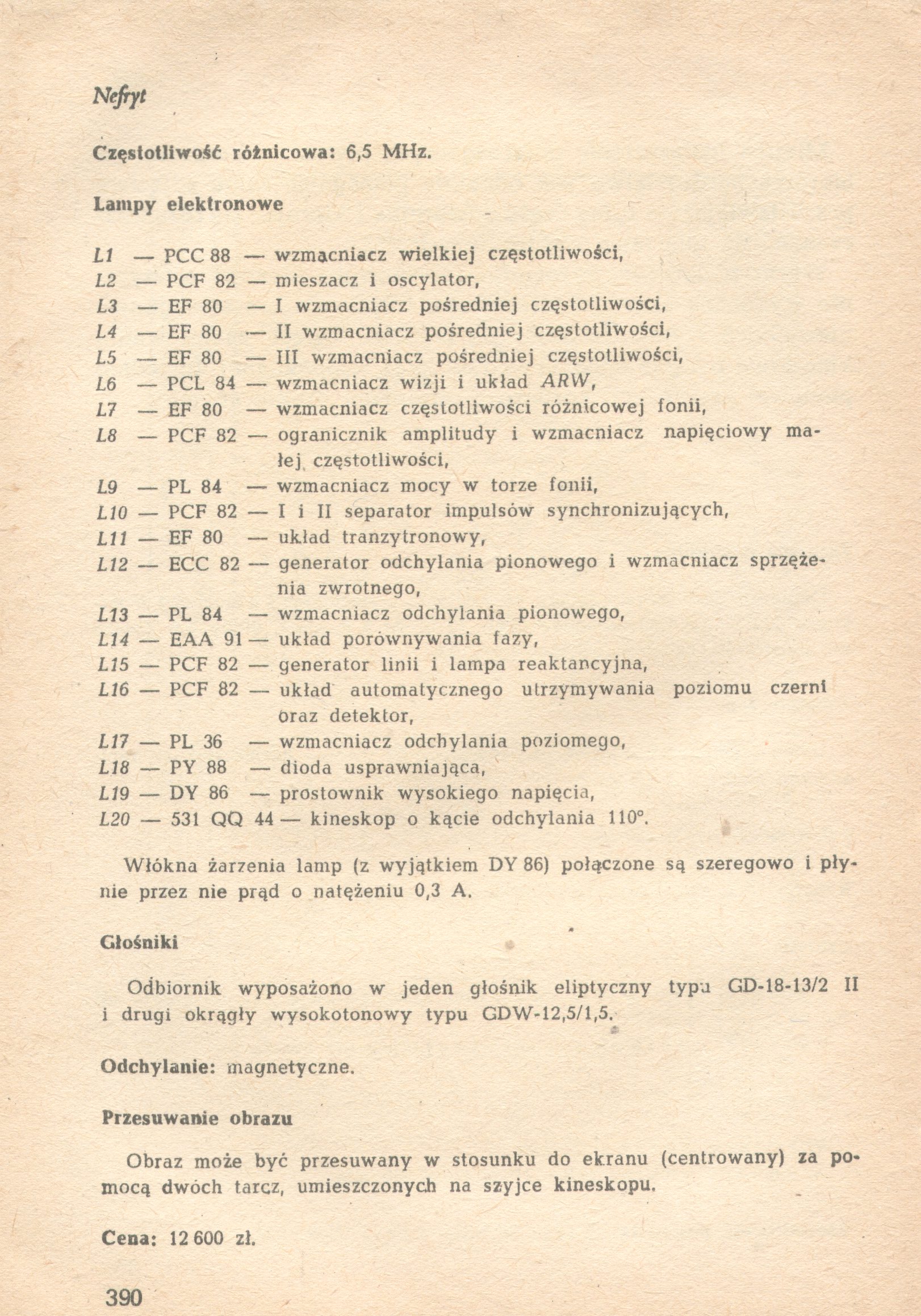 Nefryt

Częstotliwość różnicowa: 6,5 MHz.

Lampy elektronowe

L1 — PCC 88 — wzmacniacz wielkiej częstotliwości,
L2 — PCF 82 — mieszacz i oscylator,
L3 — EF 80 — I wzmacniacz pośredniej częstotliwości,
L4 — EF 80 — II wzmacniacz pośredniej częstotliwości,
L5 — EF 80 — III wzmacniacz pośredniej częstotliwości,
L6 — PCL 84 — wzmacniacz wizji i układ ARW,
L7 — EF 80 — wzmacniacz częstotliwości różnicowej fonii,
L8 — PCF 82 — ogranicznik amplitudy i wzmacniacz napięciowy małej częstotliwości,
L9 — PL 84 — wzmacniacz mocy w torze fonii,
L10 — PCF 82 — I i II separator impulsów synchronizujących,
L11 — EF 80 — układ tranzytronowy,
L12 — ECC 82 — generator odchylania pionowego i wzmacniacz sprzężenia zwrotnego,
L13 — PL 84 — wzmacniacz odchylania pionowego,
L14 — EAA 91 — układ porównywania fazy,
L15 — PCF 82 — generator linii i lampa reaktancyjna,
L16 — PCF 82 — układ automatycznego utrzymywania poziomu czerni oraz detektor,
L17 — PL 36 — wzmacniacz odchylania poziomego,
L18 — PY 88 — dioda usprawniająca,
L19 — DY 86 — prostownik wysokiego napięcia,
L20 — 531 QQ 44 — kineskop o kącie odchylania 110°.

Włókna żarzenia lamp (z wyjątkiem DY 86) połączone są szeregowo i płynie przez nie prąd o natężeniu 0,3 A.

Głośniki

Odbiornik wyposażono w jeden głośnik eliptyczny typu GD-18-13/2 II i drugi okrągły wysokotonowy typu GDW-12,5/1,5.

Odchylanie: magnetyczne.

Przesuwanie obrazu

Obraz może być przesuwany w stosunku do ekranu (centrowany) za pomocą dwóch tarcz, umieszczonych na szyjce kineskopu.

Cena: 12 600 zł.

390